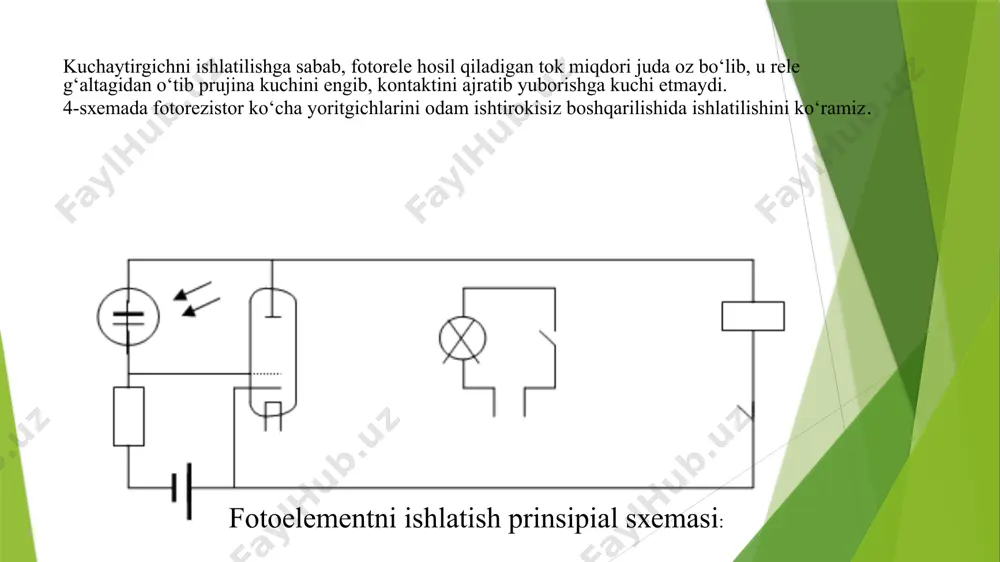 Kuchaytirgichni ishlatilishga sabab, fotorele hosil qiladigan tok miqdori juda oz bo‘lib, u rele g‘altagidan o‘tib prujina kuchini engib, kontaktini ajratib yuborishga kuchi etmaydi.
4-sxemada fotorezistor ko‘cha yoritgichlarini odam ishtirokisiz boshqarilishida ishlatilishini ko‘ramiz.

FaylHub.uz FaylHub.uz FaylHub.uz FaylHub.uz FaylHub.uz FaylHub.uz

Fotoelementni ishlatish prinsipial sxemasi: